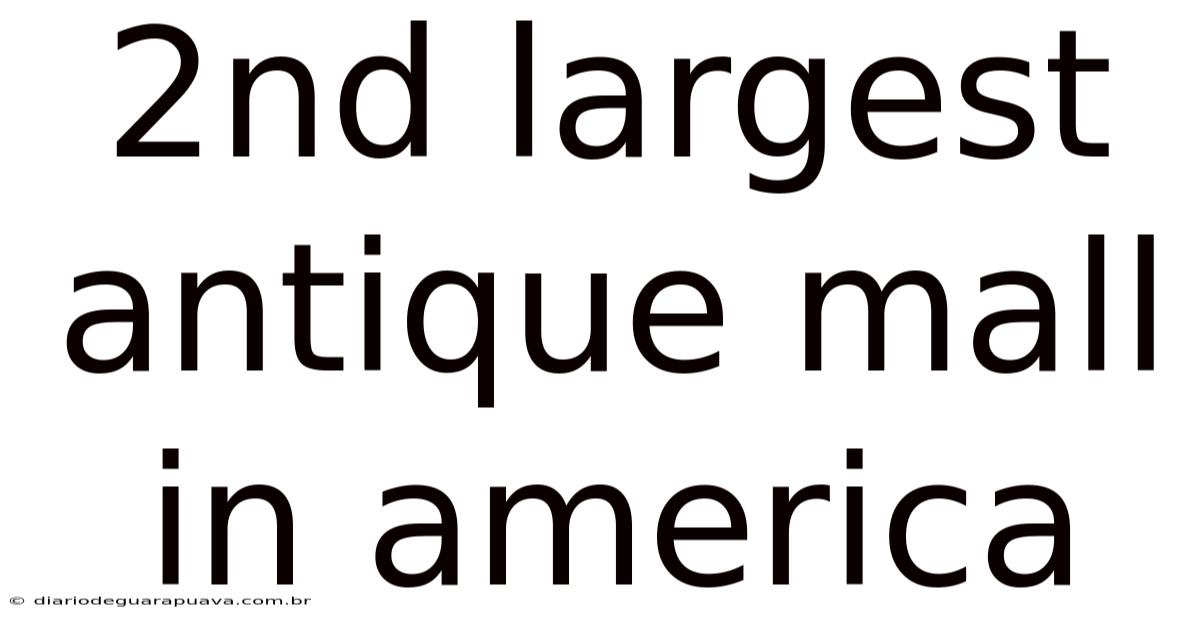 2nd largest antique mall in america

© diariodeguarapuava.com.br